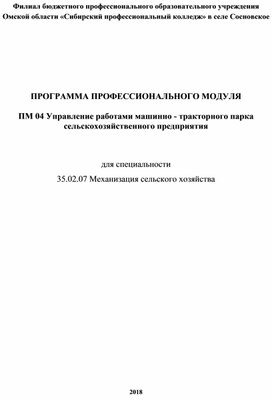 Филиал бюджетного профессионального образовательного учреждения Омской области «Сибирский профессиональный колледж» в селе Сосновское

ПРОГРАММА ПРОФЕССИОНАЛЬНОГО МОДУЛЯ

ПМ 04 Управление работами машинно - тракторного парка сельскохозяйственного предприятия

для специальности

35.02.07 Механизация сельского хозяйства

2018